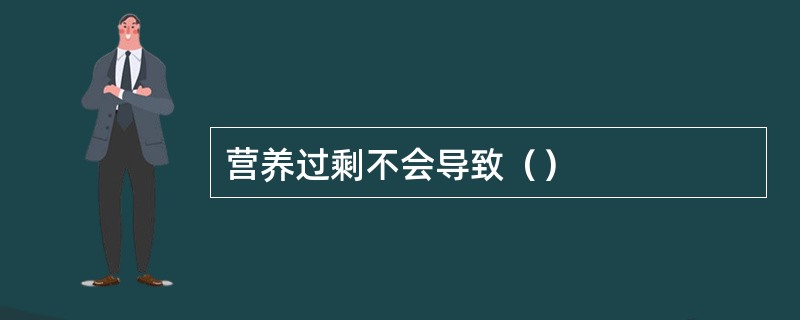 营养过剩不会导致（）